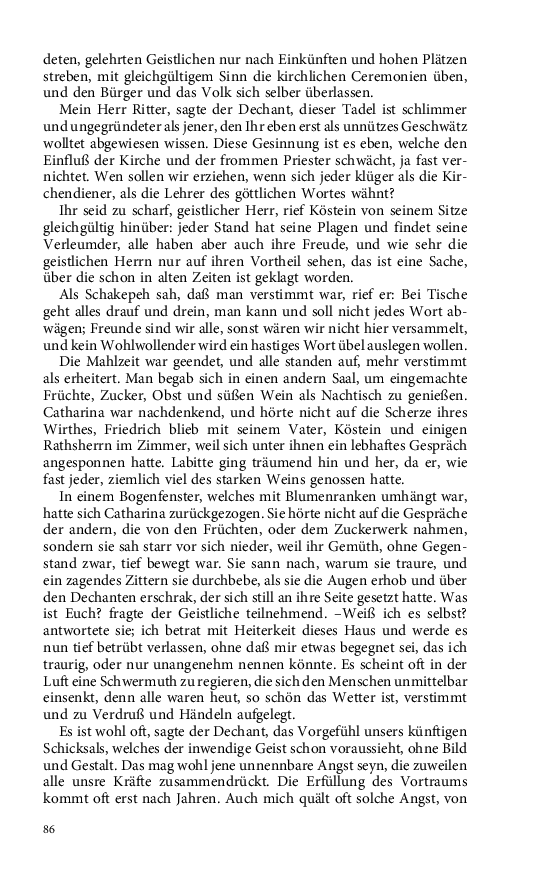 deten, gelehrten Geistlichen nur nach Einkünften und hohen Plätzen streben, mit gleichgültigem Sinn die kirchlichen Ceremonien üben, und den Bürger und das Volk sich selber überlassen.

Mein Herr Ritter, sagte der Dechant, dieser Tadel ist schlimmer und ungegründeter als jener, den Ihr eben erst als unnützes Geschwätz wolltet abgewiesen wissen. Diese Gesinnung ist es eben, welche den Einfluß der Kirche und der frommen Priester schwächt, ja fast vernichtet. Wen sollen wir erziehen, wenn sich jeder klüger als die Kirchendiener, als die Lehrer des göttlichen Wortes wähnt?

Ihr seid zu scharf, geistlicher Herr, rief Köstein von seinem Sitze gleichgültig hinüber: jeder Stand hat seine Plagen und findet seine Verleumder, alle haben aber auch ihre Freude, und wie sehr die geistlichen Herrn nur auf ihren Vortheil sehen, das ist eine Sache, über die schon in alten Zeiten ist geklagt worden.

Als Schakepeh sah, daß man verstimmt war, rief er: Bei Tische geht alles drauf und drein, man kann und soll nicht jedes Wort abwägen; Freunde sind wir alle, sonst wären wir nicht hier versammelt, und kein Wohlwollender wird ein hastiges Wort übel auslegen wollen.

Die Mahlzeit war geendet, und alle standen auf, mehr verstimmt als erheitert. Man begab sich in einen andern Saal, um eingemachte Früchte, Zucker, Obst und süßen Wein als Nachtisch zu genießen. Catharina war nachdenkend, und hörte nicht auf die Scherze ihres Wirthes, Friedrich blieb mit seinem Vater, Köstein und einigen Rathsherrn im Zimmer, weil sich unter ihnen ein lebhaftes Gespräch angesponnen hatte. Labitte ging träumend hin und her, da er, wie fast jeder, ziemlich viel des starken Weins genossen hatte.

In einem Bogenfenster, welches mit Blumenranken umhängt war, hatte sich Catharina zurückgezogen. Sie hörte nicht auf die Gespräche der andern, die von den Früchten, oder dem Zuckerwerk nahmen, sondern sie sah starr vor sich nieder, weil ihr Gemüth, ohne Gegenstand zwar, tief bewegt war. Sie sann nach, warum sie traure, und ein zagendes Zittern sie durchbebe, als sie die Augen erhob und über den Dechanten erschrak, der sich still an ihre Seite gesetzt hatte. Was ist Euch? fragte der Geistliche teilnehmend. –Weiß ich es selbst? antwortete sie; ich betrat mit Heiterkeit dieses Haus und werde es nun tief betrübt verlassen, ohne daß mir etwas begegnet sei, das ich traurig, oder nur unangenehm nennen könnte. Es scheint oft in der Luft eine Schwermuth zu regieren, die sich den Menschen unmittelbar einsenkt, denn alle waren heut, so schön das Wetter ist, verstimmt und zu Verdruß und Händeln aufgelegt.

Es ist wohl oft, sagte der Dechant, das Vorgefühl unsers künftigen Schicksals, welches der inwendige Geist schon voraussieht, ohne Bild und Gestalt. Das mag wohl jene unnennbare Angst seyn, die zuweilen alle unsre Kräfte zusammendrückt. Die Erfüllung des Vortraums kommt oft erst nach Jahren. Auch mich quält oft solche Angst, von

86